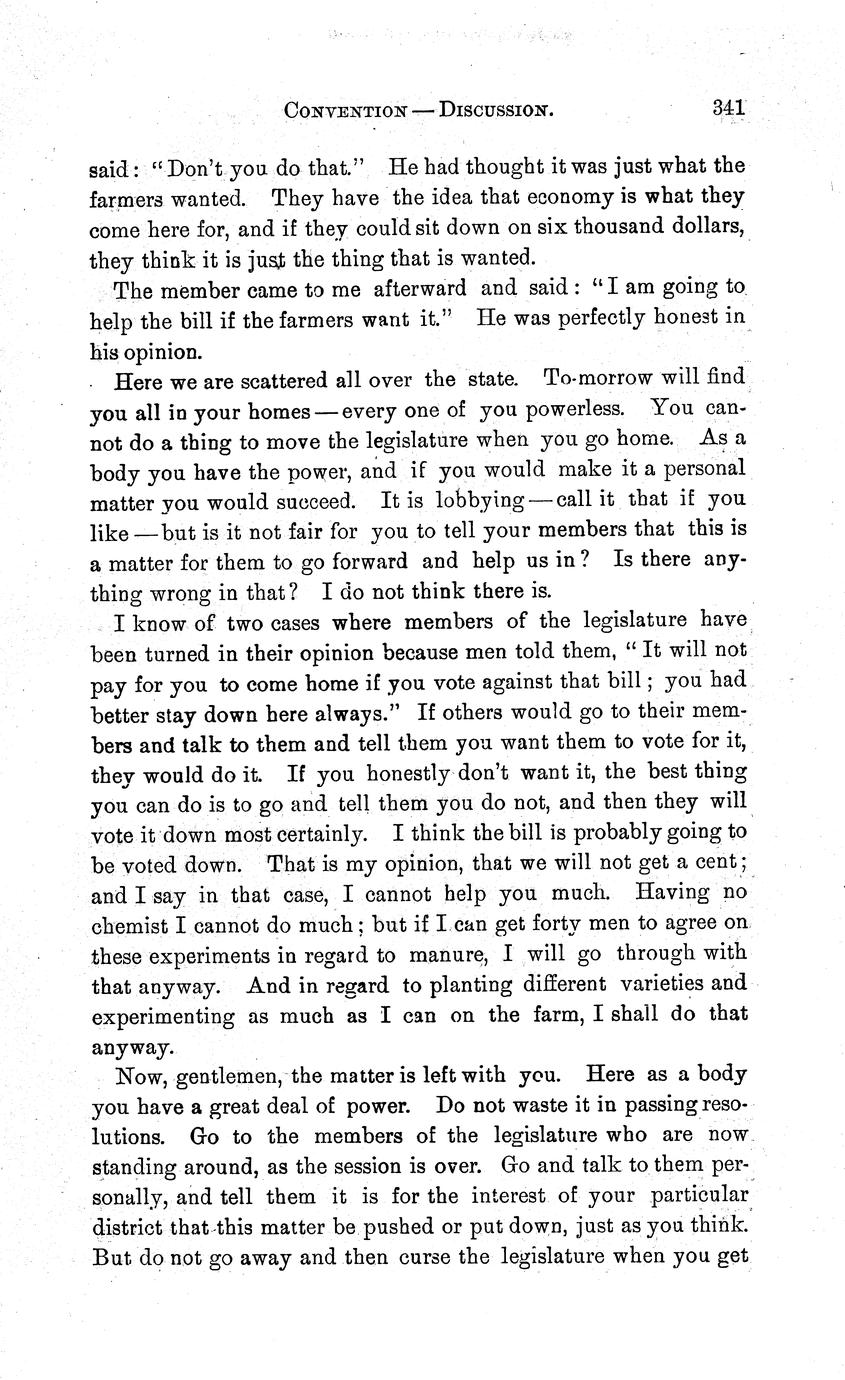 CONVENTION — DISCUSSION. 341

said: "Don't you do that." He had thought it was just what the farmers wanted. They have the idea that economy is what they come here for, and if they could sit down on six thousand dollars, they think it is just the thing that is wanted.

The member came to me afterward and said: "I am going to help the bill if the farmers want it." He was perfectly honest in his opinion.

Here we are scattered all over the state. To-morrow will find you all in your homes — every one of you powerless. You cannot do a thing to move the legislature when you go home. As a body you have the power, and if you would make it a personal matter you would succeed. It is lobbying — call it that if you like — but is it not fair for you to tell your members that this is a matter for them to go forward and help us in? Is there anything wrong in that? I do not think there is.

I know of two cases where members of the legislature have been turned in their opinion because men told them, "It will not pay for you to come home if you vote against that bill; you had better stay down here always." If others would go to their members and talk to them and tell them you want them to vote for it, they would do it. If you honestly don't want it, the best thing you can do is to go and tell them you do not, and then they will vote it down most certainly. I think the bill is probably going to be voted down. That is my opinion, that we will not get a cent; and I say in that case, I cannot help you much. Having no chemist I cannot do much; but if I can get forty men to agree on these experiments in regard to manure, I will go through with that anyway. And in regard to planting different varieties and experimenting as much as I can on the farm, I shall do that anyway.

Now, gentlemen, the matter is left with you. Here as a body you have a great deal of power. Do not waste it in passing resolutions. Go to the members of the legislature who are now standing around, as the session is over. Go and talk to them personally, and tell them it is for the interest of your particular district that this matter be pushed or put down, just as you think. But do not go away and then curse the legislature when you get